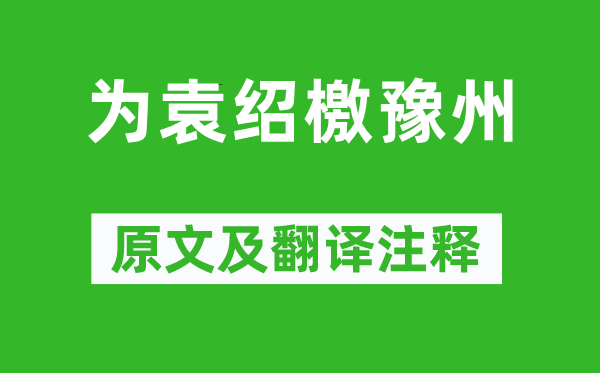 为袁绍檄豫州

原文及翻译注释